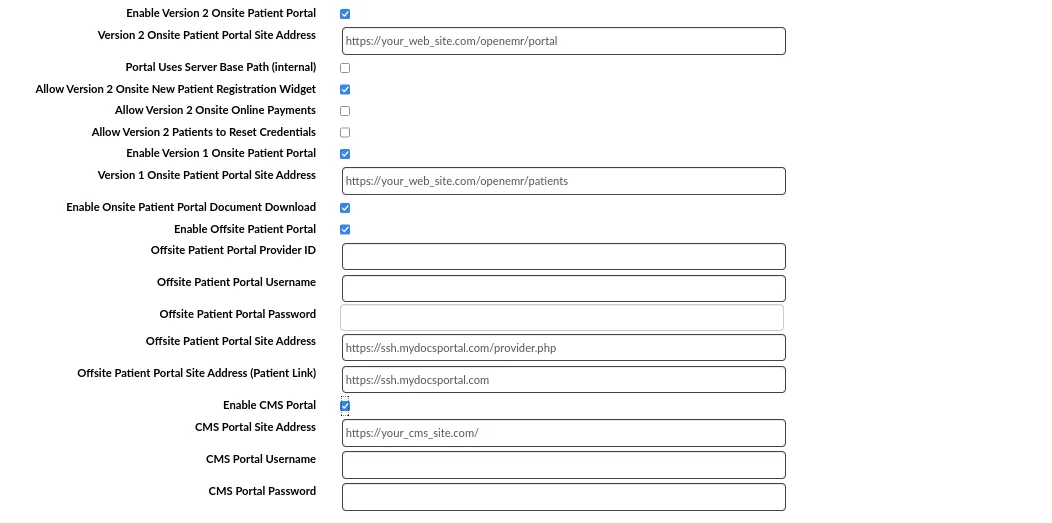 Enable Version 2 Onsite Patient Portal
Version 2 Onsite Patient Portal Site Address https://your_web_site.com/openemr/portal
Portal Uses Server Base Path (internal)
Allow Version 2 Onsite New Patient Registration Widget
Allow Version 2 Onsite Online Payments
Allow Version 2 Patients to Reset Credentials
Enable Version 1 Onsite Patient Portal
Version 1 Onsite Patient Portal Site Address https://your_web_site.com/openemr/patients
Enable Onsite Patient Portal Document Download
Enable Offsite Patient Portal
Offsite Patient Portal Provider ID
Offsite Patient Portal Username
Offsite Patient Portal Password
Offsite Patient Portal Site Address https://ssh.mydocsportal.com/provider.php
Offsite Patient Portal Site Address (Patient Link) https://ssh.mydocsportal.com
Enable CMS Portal
CMS Portal Site Address https://your_cms_site.com/
CMS Portal Username
CMS Portal Password